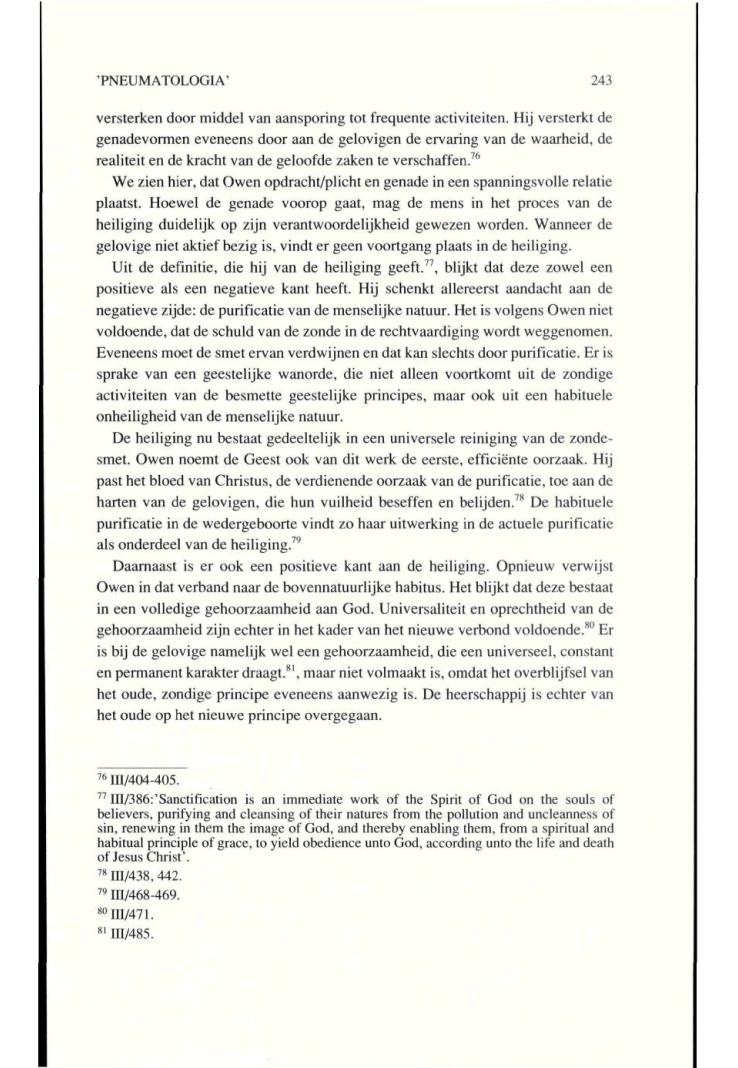 'PNEUMATOLOGIA' 243

versterken door middel van aansporing tot frequente activiteiten. Hij versterkt de genadevormen eveneens door aan de gelovigen de ervaring van de waarheid, de realiteit en de kracht van de geloofde zaken te verschaffen.$^{76}$

We zien hier, dat Owen opdracht/plicht en genade in een spanningsvolle relatie plaatst. Hoewel de genade voorop gaat, mag de mens in het proces van de heiliging duidelijk op zijn verantwoordelijkheid gewezen worden. Wanneer de gelovige niet aktief bezig is, vindt er geen voortgang plaats in de heiliging.

Uit de definitie, die hij van de heiliging geeft.$^{77}$, blijkt dat deze zowel een positieve als een negatieve kant heeft. Hij schenkt allereerst aandacht aan de negatieve zijde: de purificatie van de menselijke natuur. Het is volgens Owen niet voldoende, dat de schuld van de zonde in de rechtvaardiging wordt weggenomen. Eveneens moet de smet ervan verdwijnen en dat kan slechts door purificatie. Er is sprake van een geestelijke wanorde, die niet alleen voortkomt uit de zondige activiteiten van de besmette geestelijke principes, maar ook uit een habituele onheiligheid van de menselijke natuur.

De heiliging nu bestaat gedeeltelijk in een universele reiniging van de zondesmet. Owen noemt de Geest ook van dit werk de eerste, efficiënte oorzaak. Hij past het bloed van Christus, de verdienende oorzaak van de purificatie, toe aan de harten van de gelovigen, die hun vuilheid beseffen en belijden.$^{78}$ De habituele purificatie in de wedergeboorte vindt zo haar uitwerking in de actuele purificatie als onderdeel van de heiliging.$^{79}$

Daarnaast is er ook een positieve kant aan de heiliging. Opnieuw verwijst Owen in dat verband naar de bovennatuurlijke habitus. Het blijkt dat deze bestaat in een volledige gehoorzaamheid aan God. Universaliteit en oprechtheid van de gehoorzaamheid zijn echter in het kader van het nieuwe verbond voldoende.$^{80}$ Er is bij de gelovige namelijk wel een gehoorzaamheid, die een universeel, constant en permanent karakter draagt.$^{81}$, maar niet volmaakt is, omdat het overblijfsel van het oude, zondige principe eveneens aanwezig is. De heerschappij is echter van het oude op het nieuwe principe overgegaan.

$^{76}$ III/404-405.

$^{77}$ III/386:'Sanctification is an immediate work of the Spirit of God on the souls of believers, purifying and cleansing of their natures from the pollution and uncleanness of sin, renewing in them the image of God, and thereby enabling them, from a spiritual and habitual principle of grace, to yield obedience unto God, according unto the life and death of Jesus Christ'.

$^{78}$ III/438, 442.

$^{79}$ III/468-469.

$^{80}$ III/471.

$^{81}$ III/485.